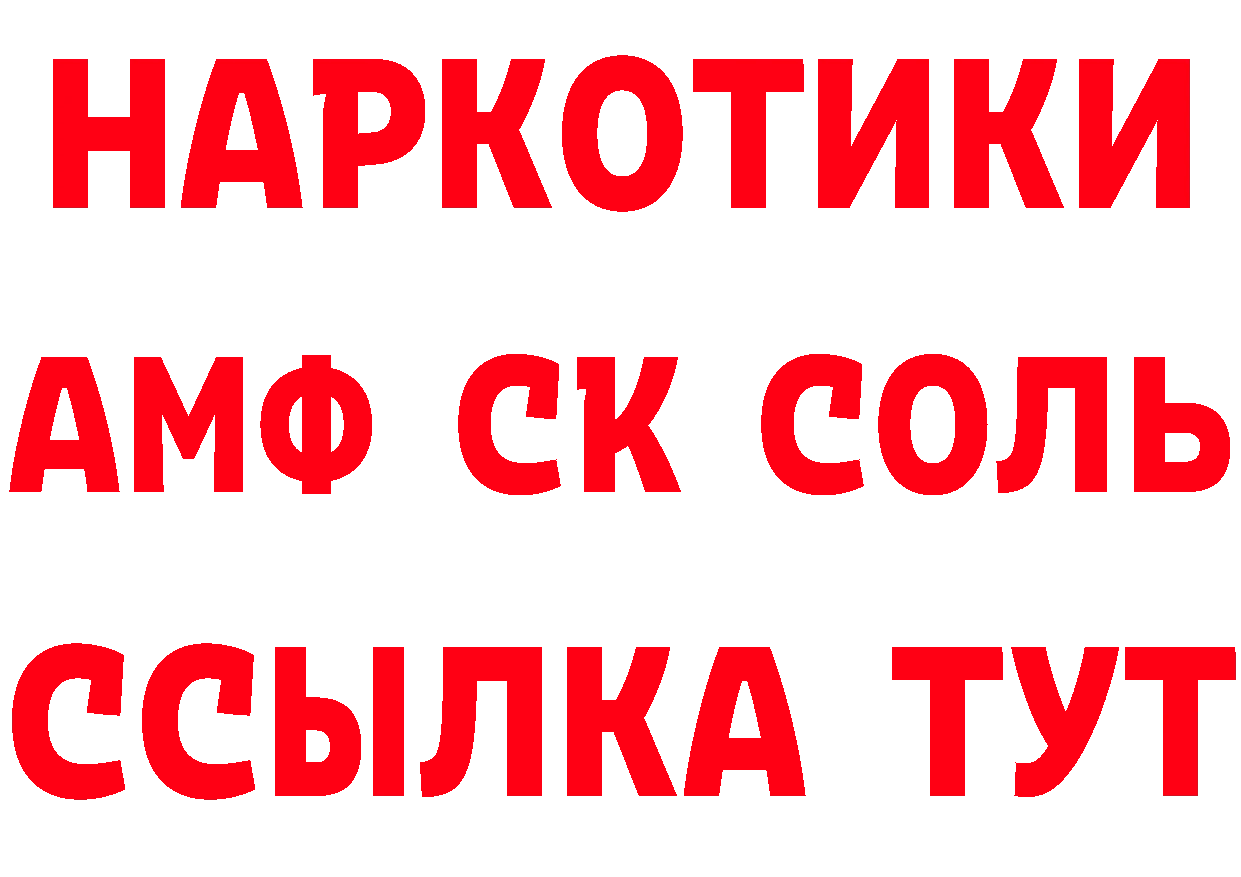 НАРКОТИКИ

АМФ СК СОЛЬ

ССЫЛКА ТУТ